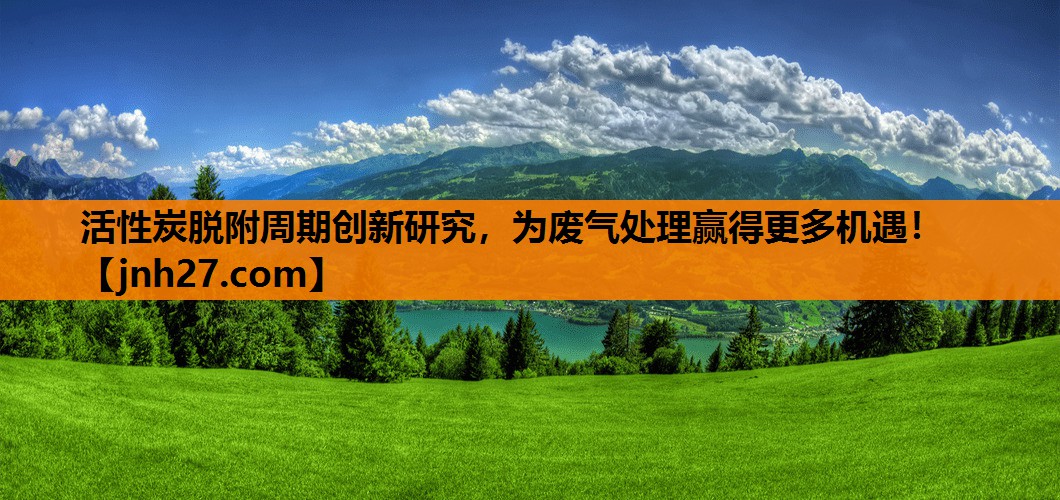 活性炭脱附周期创新研究，为废气处理赢得更多机遇！【jnh27.com】